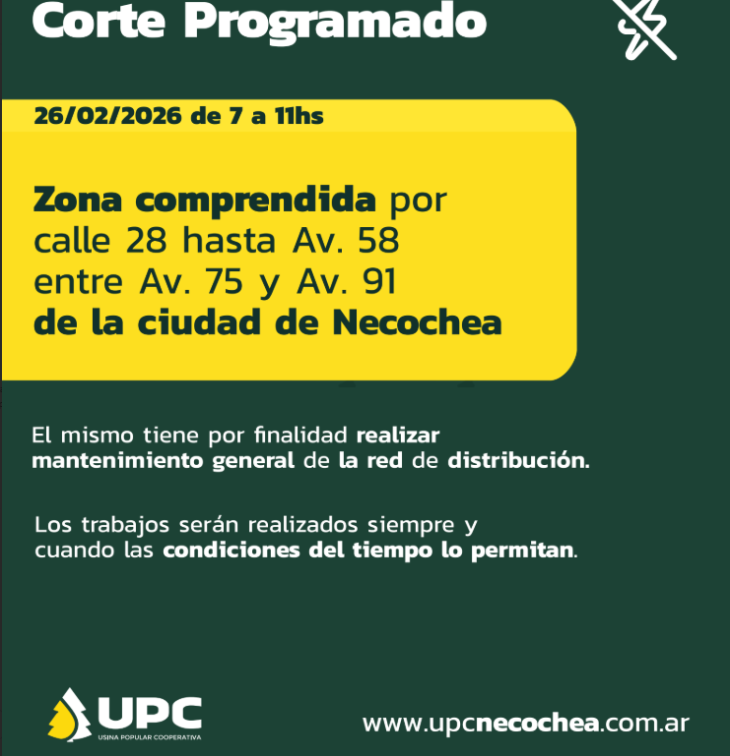 Corte Programado

26/02/2026 de 7 a 11hs

Zona comprendida por calle 28 hasta Av. 58 entre Av. 75 y Av. 91 de la ciudad de Necochea

El mismo tiene por finalidad realizar mantenimiento general de la red de distribución.

Los trabajos serán realizados siempre y cuando las condiciones del tiempo lo permitan.

UPC
USINA POPULAR COOPERATIVA

www.upcnecochea.com.ar